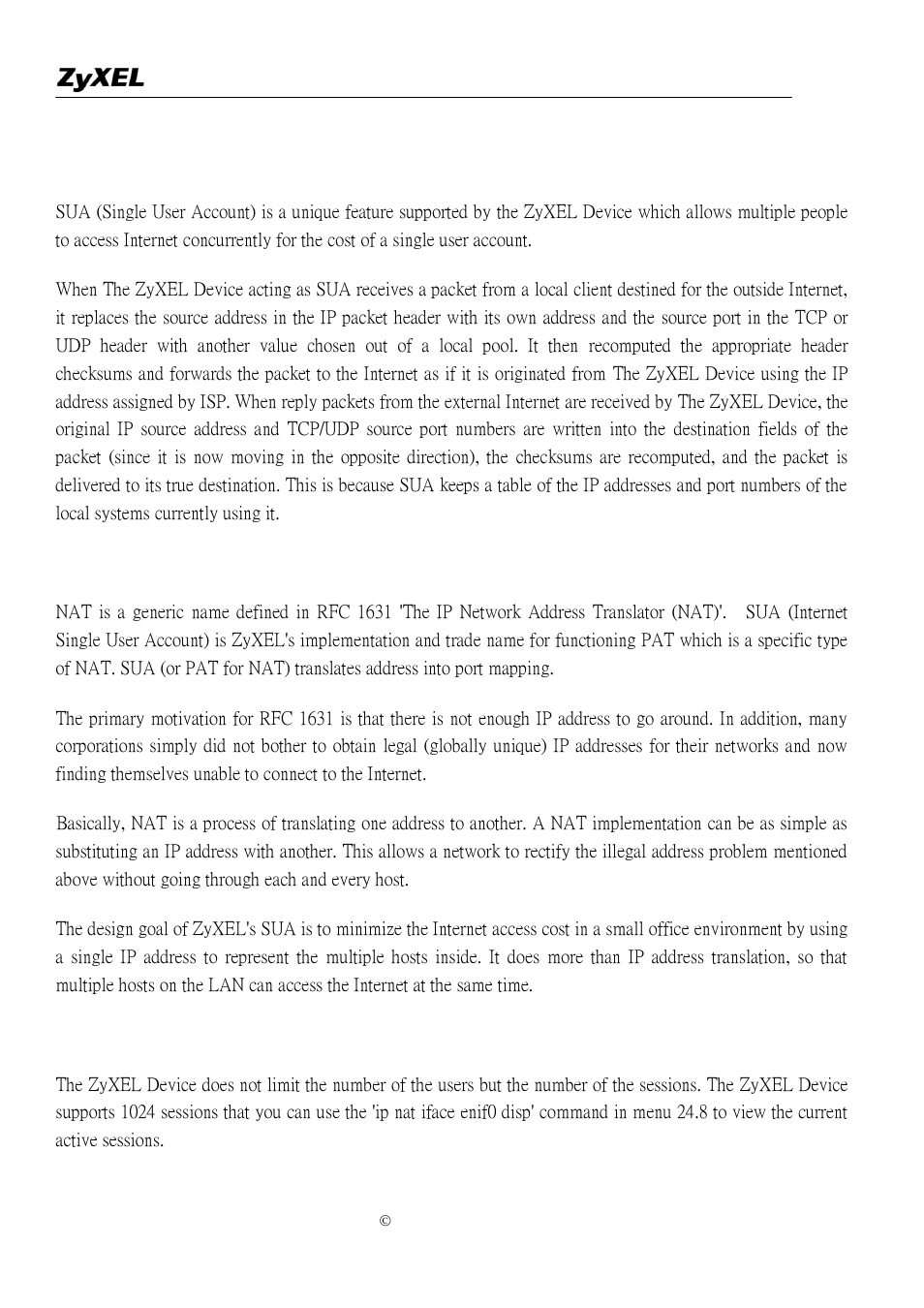 ZyXEL

SUA (Single User Account) is a unique feature supported by the ZyXEL Device which allows multiple people to access Internet concurrently for the cost of a single user account.

When The ZyXEL Device acting as SUA receives a packet from a local client destined for the outside Internet, it replaces the source address in the IP packet header with its own address and the source port in the TCP or UDP header with another value chosen out of a local pool. It then recomputed the appropriate header checksums and forwards the packet to the Internet as if it is originated from The ZyXEL Device using the IP address assigned by ISP. When reply packets from the external Internet are received by The ZyXEL Device, the original IP source address and TCP/UDP source port numbers are written into the destination fields of the packet (since it is now moving in the opposite direction), the checksums are recomputed, and the packet is delivered to its true destination. This is because SUA keeps a table of the IP addresses and port numbers of the local systems currently using it.

NAT is a generic name defined in RFC 1631 'The IP Network Address Translator (NAT)'. SUA (Internet Single User Account) is ZyXEL's implementation and trade name for functioning PAT which is a specific type of NAT. SUA (or PAT for NAT) translates address into port mapping.

The primary motivation for RFC 1631 is that there is not enough IP address to go around. In addition, many corporations simply did not bother to obtain legal (globally unique) IP addresses for their networks and now finding themselves unable to connect to the Internet.

Basically, NAT is a process of translating one address to another. A NAT implementation can be as simple as substituting an IP address with another. This allows a network to rectify the illegal address problem mentioned above without going through each and every host.

The design goal of ZyXEL's SUA is to minimize the Internet access cost in a small office environment by using a single IP address to represent the multiple hosts inside. It does more than IP address translation, so that multiple hosts on the LAN can access the Internet at the same time.

The ZyXEL Device does not limit the number of the users but the number of the sessions. The ZyXEL Device supports 1024 sessions that you can use the 'ip nat iface enif0 disp' command in menu 24.8 to view the current active sessions.

©